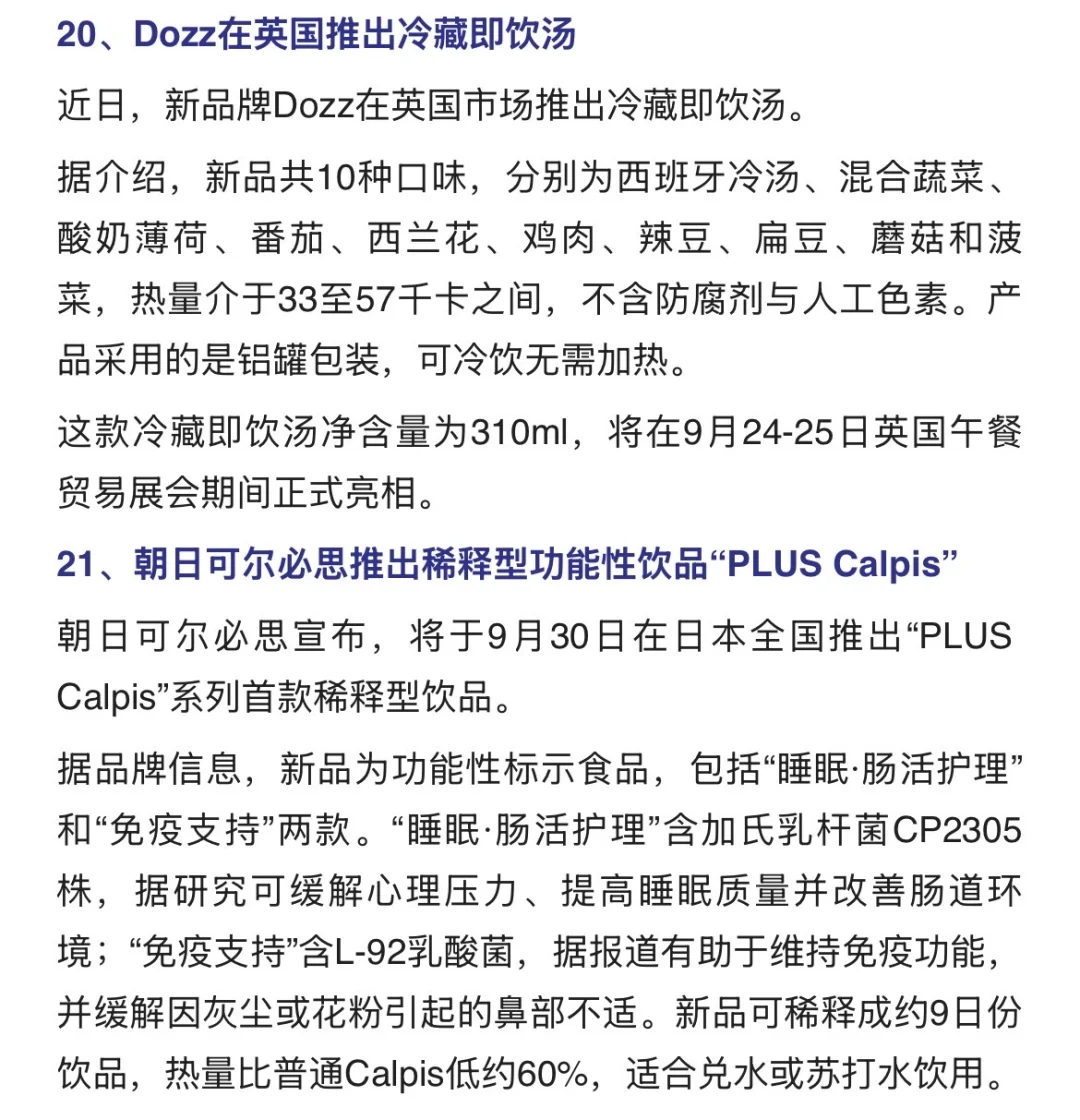 20、Dozz在英国推出冷藏即饮汤

近日，新品牌Dozz在英国市场推出冷藏即饮汤。

据介绍，新品共10种口味，分别为西班牙冷汤、混合蔬菜、酸奶薄荷、番茄、西兰花、鸡肉、辣豆、扁豆、蘑菇和菠菜，热量介于33至57千卡之间，不含防腐剂与人工色素。产品采用的是铝罐包装，可冷饮无需加热。

这款冷藏即饮汤净含量为310ml，将在9月24-25日英国午餐贸易展会期间正式亮相。

21、朝日可尔必思推出稀释型功能性饮品“PLUS Calpis”

朝日可尔必思宣布，将于9月30日在日本全国推出“PLUS Calpis”系列首款稀释型饮品。

据品牌信息，新品为功能性标示食品，包括“睡眠·肠活护理”和“免疫支持”两款。“睡眠·肠活护理”含加氏乳杆菌CP2305株，据研究可缓解心理压力、提高睡眠质量并改善肠道环境；“免疫支持”含L-92乳酸菌，据报道有助于维持免疫功能，并缓解因灰尘或花粉引起的鼻部不适。新品可稀释成约9日份饮品，热量比普通Calpis低约60%，适合兑水或苏打水饮用。